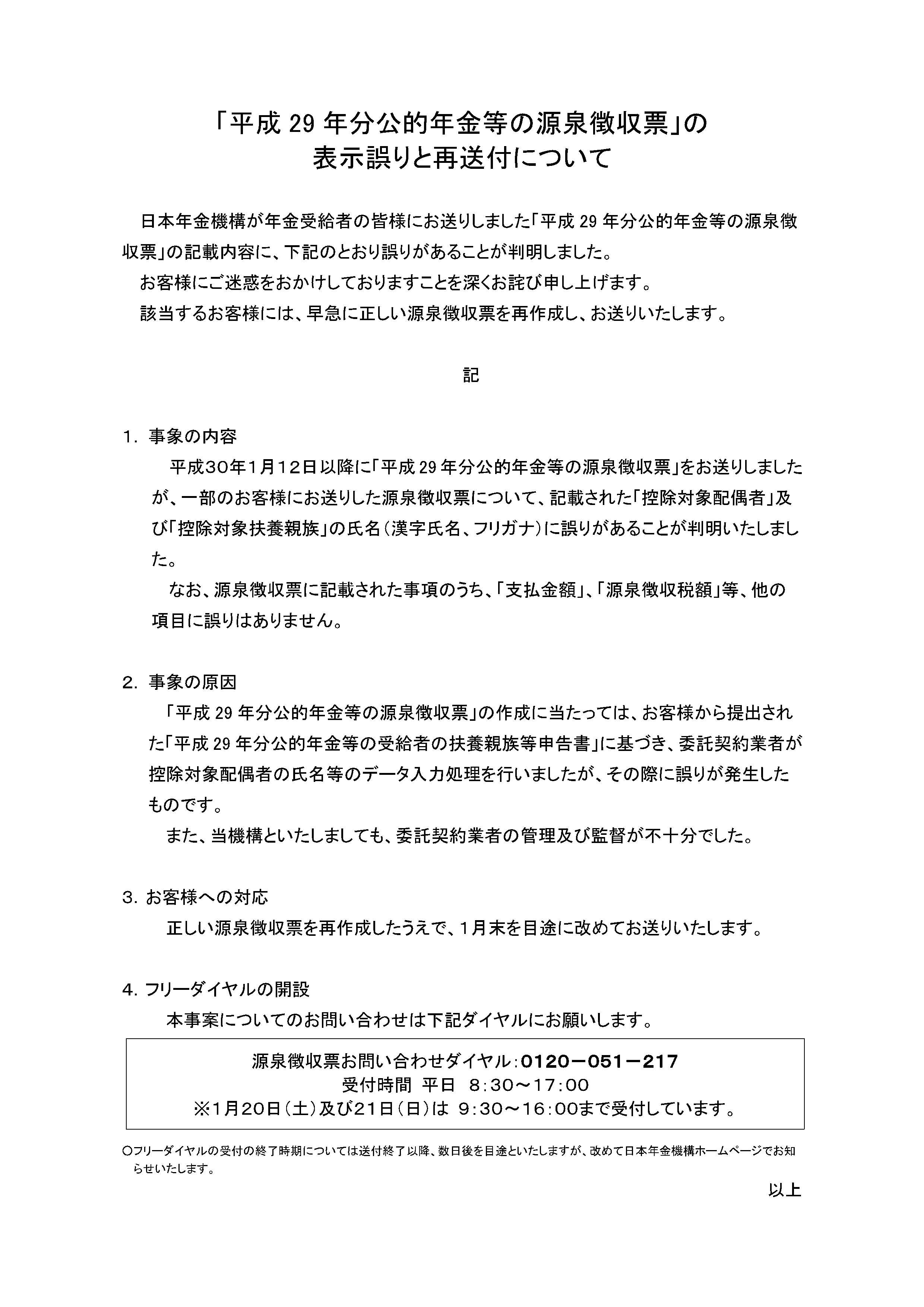 「平成 29 年分公的年金等の源泉徴収票」の
表示誤りと再送付について

日本年金機構が年金受給者の皆様にお送りしました「平成 29 年分公的年金等の源泉徴収票」の記載内容に、下記のとおり誤りがあることが判明しました。
お客様にご迷惑をおかけしておりますことを深くお詫び申し上げます。
該当するお客様には、早急に正しい源泉徴収票を再作成し、お送りいたします。

記

1. 事象の内容
平成30年1月12日以降に「平成 29 年分公的年金等の源泉徴収票」をお送りしましたが、一部のお客様にお送りした源泉徴収票について、記載された「控除対象配偶者」及び「控除対象扶養親族」の氏名（漢字氏名、フリガナ）に誤りがあることが判明いたしました。
なお、源泉徴収票に記載された事項のうち、「支払金額」、「源泉徴収税額」等、他の項目に誤りはありません。

2. 事象の原因
「平成 29 年分公的年金等の源泉徴収票」の作成に当たっては、お客様から提出された「平成 29 年分公的年金等の受給者の扶養親族等申告書」に基づき、委託契約業者が控除対象配偶者の氏名等のデータ入力処理を行いましたが、その際に誤りが発生したものです。
また、当機構といたしましても、委託契約業者の管理及び監督が不十分でした。

3. お客様への対応
正しい源泉徴収票を再作成したうえで、1月末を目途に改めてお送りいたします。

4. フリーダイヤルの開設
本事案についてのお問い合わせは下記ダイヤルにお願いします。

源泉徴収票お問い合わせダイヤル：0120－051－217
受付時間 平日 8:30～17:00
※1月20日（土）及び21日（日）は 9:30～16:00まで受付しています。

○フリーダイヤルの受付の終了時期については送付終了以降、数日後を目途といたしますが、改めて日本年金機構ホームページでお知らせいたします。

以上